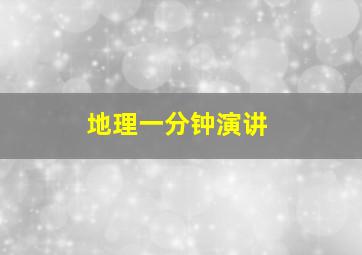 地理一分钟演讲